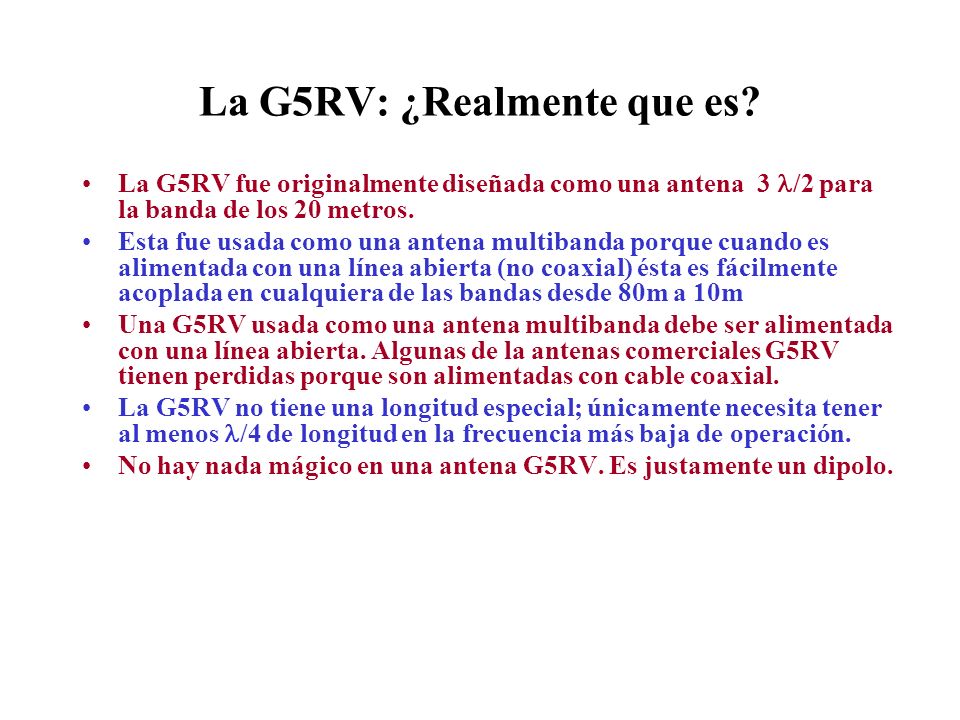 La G5RV: ¿Realmente que es?

• La G5RV fue originalmente diseñada como una antena 3 $\lambda/2$ para la banda de los 20 metros.

• Esta fue usada como una antena multibanda porque cuando es alimentada con una línea abierta (no coaxial) ésta es fácilmente acoplada en cualquiera de las bandas desde 80m a 10m

• Una G5RV usada como una antena multibanda debe ser alimentada con una línea abierta. Algunas de la antenas comerciales G5RV tienen perdidas porque son alimentadas con cable coaxial.

• La G5RV no tiene una longitud especial; únicamente necesita tener al menos $\lambda/4$ de longitud en la frecuencia más baja de operación.

• No hay nada mágico en una antena G5RV. Es justamente un dipolo.